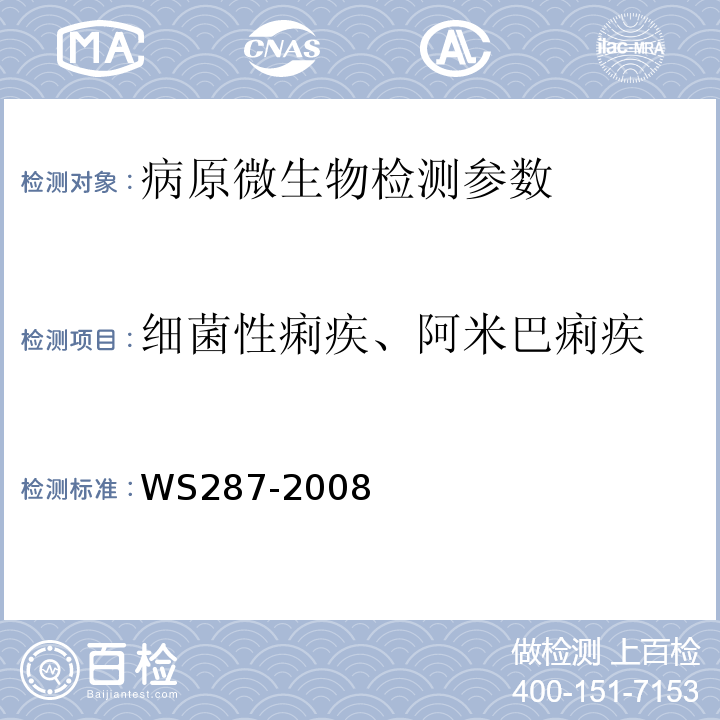 MA CNAS AL ilac-MRA

检测对象：病原微生物检测参数

检测项目：细菌性痢疾、阿米巴痢疾

检测标准：WS287-2008

百检 Baijiantest.com

做检测 上百检
400-151-7153